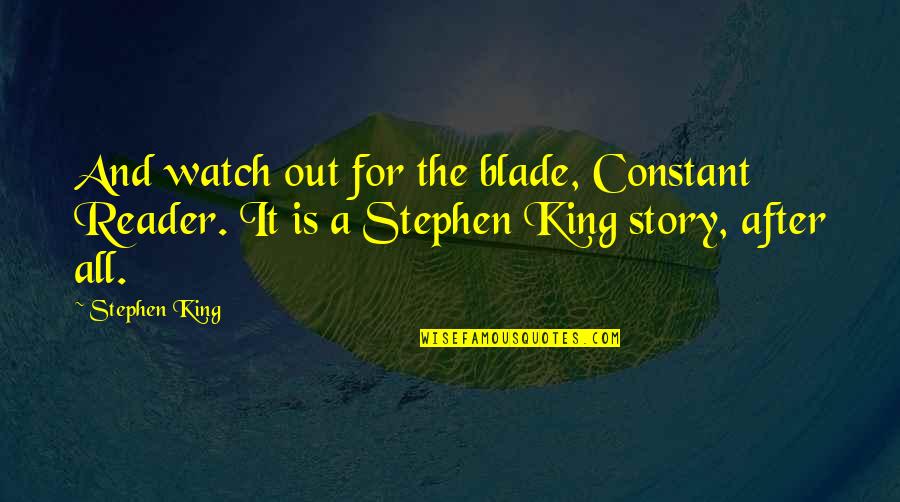 And watch out for the blade, Constant Reader. It is a Stephen King story, after all.

~Stephen King

WISEFAMOUSQUOTES.COM